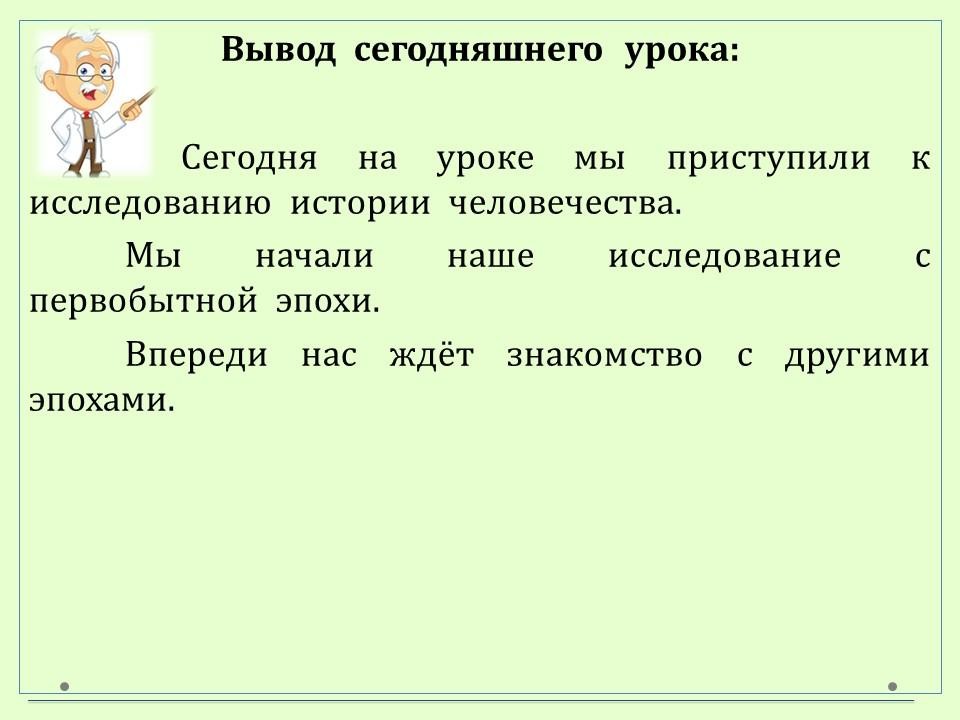 Вывод сегодняшнего урока:

Сегодня на уроке мы приступили к исследованию истории человечества.

Мы начали наше исследование с первобытной эпохи.

Впереди нас ждёт знакомство с другими эпохами.